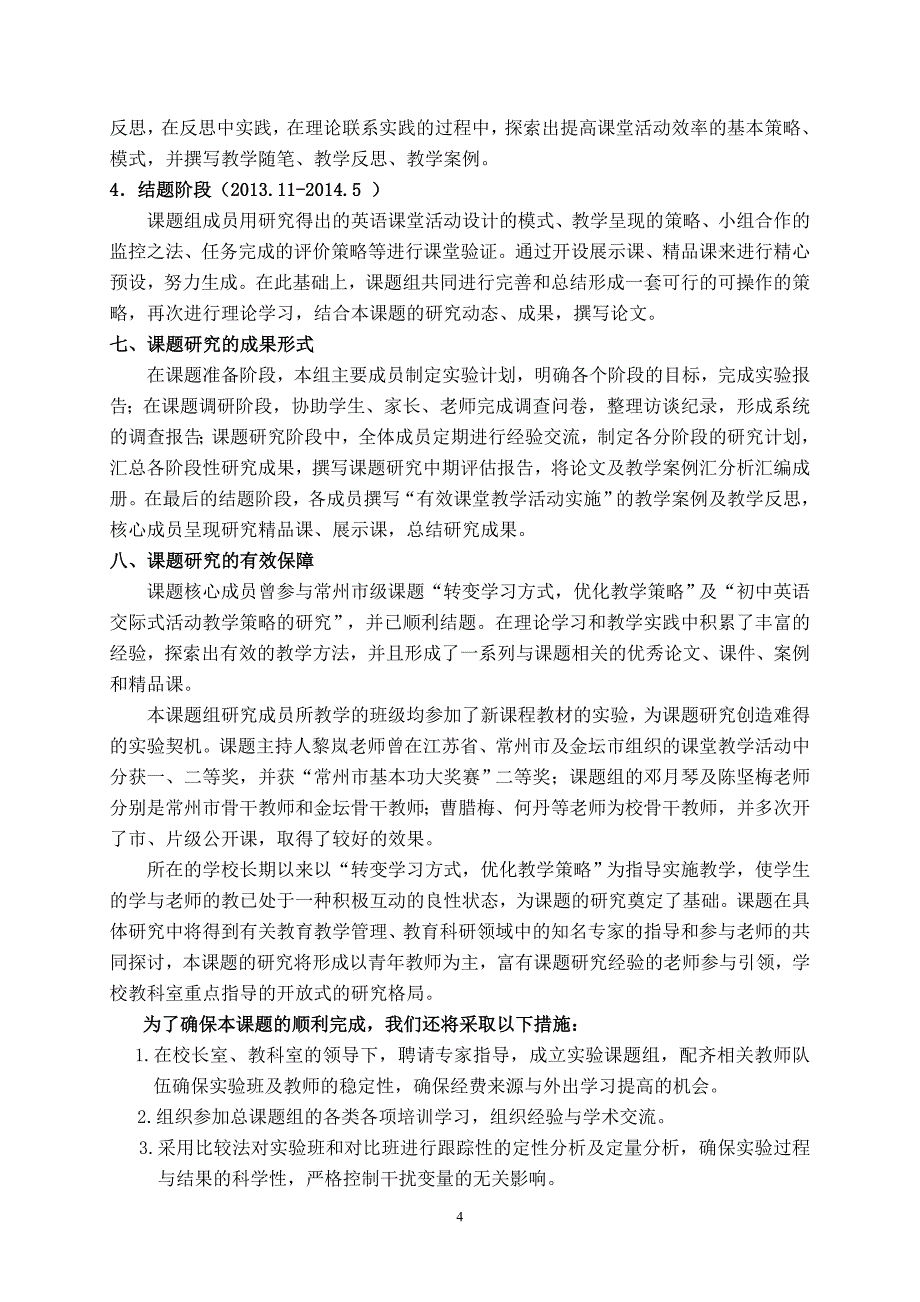 反思，在反思中实践，在理论联系实践的过程中，探索出提高课堂活动效率的基本策略、模式，并撰写教学随笔、教学反思、教学案例。

4．结题阶段（2013.11-2014.5 ）

课题组成员用研究得出的英语课堂活动设计的模式、教学呈现的策略、小组合作的监控之法、任务完成的评价策略等进行课堂验证。通过开设展示课、精品课来进行精心预设，努力生成。在此基础上，课题组共同进行完善和总结形成一套可行的可操作的策略，再次进行理论学习，结合本课题的研究动态、成果，撰写论文。

七、课题研究的成果形式

在课题准备阶段，本组主要成员制定实验计划，明确各个阶段的目标，完成实验报告；在课题调研阶段，协助学生、家长、老师完成调查问卷，整理访谈纪录，形成系统的调查报告；课题研究阶段中，全体成员定期进行经验交流，制定各分阶段的研究计划，汇总各阶段性研究成果，撰写课题研究中期评估报告，将论文及教学案例汇分析汇编成册。在最后的结题阶段，各成员撰写“有效课堂教学活动实施”的教学案例及教学反思，核心成员呈现研究精品课、展示课，总结研究成果。

八、课题研究的有效保障

课题核心成员曾参与常州市级课题“转变学习方式，优化教学策略”及“初中英语交际式活动教学策略的研究”，并已顺利结题。在理论学习和教学实践中积累了丰富的经验，探索出有效的教学方法，并且形成了一系列与课题相关的优秀论文、课件、案例和精品课。

本课题组研究成员所教学的班级均参加了新课程教材的实验，为课题研究创造难得的实验契机。课题主持人黎岚老师曾在江苏省、常州市及金坛市组织的课堂教学活动中分获一、二等奖，并获“常州市基本功大奖赛”二等奖；课题组的邓月琴及陈坚梅老师分别是常州市骨干教师和金坛骨干教师；曹腊梅、何丹等老师为校骨干教师，并多次开了市、片级公开课，取得了较好的效果。

所在的学校长期以来以“转变学习方式，优化教学策略”为指导实施教学，使学生的学与老师的教已处于一种积极互动的良性状态，为课题的研究奠定了基础。课题在具体研究中将得到有关教育教学管理、教育科研领域中的知名专家的指导和参与老师的共同探讨，本课题的研究将形成以青年教师为主，富有课题研究经验的老师参与引领，学校教科室重点指导的开放式的研究格局。

为了确保本课题的顺利完成，我们还将采取以下措施：

1.在校长室、教科室的领导下，聘请专家指导，成立实验课题组，配齐相关教师队伍确保实验班及教师的稳定性，确保经费来源与外出学习提高的机会。

2.组织参加总课题组的各类各项培训学习，组织经验与学术交流。

3.采用比较法对实验班和对比班进行跟踪性的定性分析及定量分析，确保实验过程与结果的科学性，严格控制干扰变量的无关影响。

4